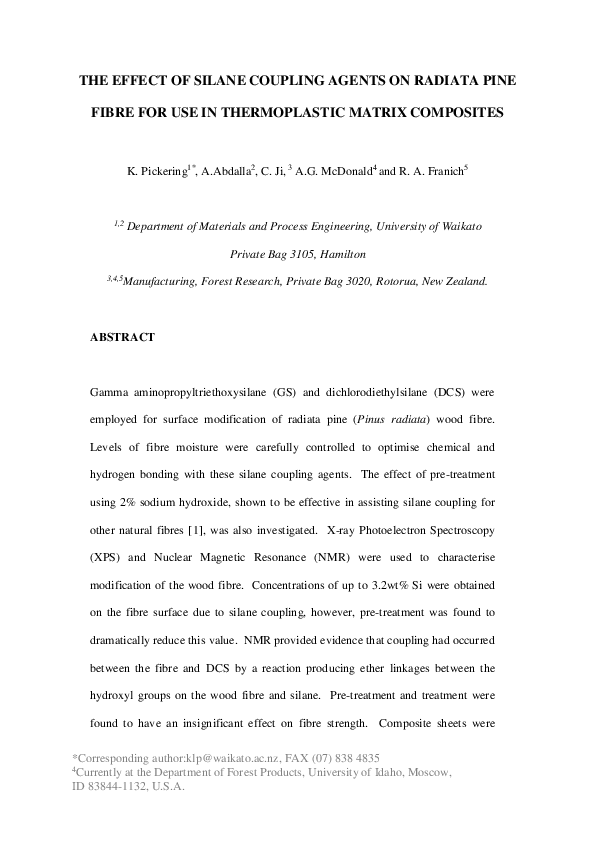 THE EFFECT OF SILANE COUPLING AGENTS ON RADIATA PINE FIBRE FOR USE IN THERMOPLASTIC MATRIX COMPOSITES

K. Pickering$^{1*}$, A.Abdalla$^{2}$, C. Ji, $^{3}$ A.G. McDonald$^{4}$ and R. A. Franich$^{5}$

$^{1,2}$ Department of Materials and Process Engineering, University of Waikato

Private Bag 3105, Hamilton

$^{3,4,5}$Manufacturing, Forest Research, Private Bag 3020, Rotorua, New Zealand.

ABSTRACT

Gamma aminopropyltriethoxysilane (GS) and dichlorodiethylsilane (DCS) were employed for surface modification of radiata pine (Pinus radiata) wood fibre. Levels of fibre moisture were carefully controlled to optimise chemical and hydrogen bonding with these silane coupling agents. The effect of pre-treatment using 2% sodium hydroxide, shown to be effective in assisting silane coupling for other natural fibres [1], was also investigated. X-ray Photoelectron Spectroscopy (XPS) and Nuclear Magnetic Resonance (NMR) were used to characterise modification of the wood fibre. Concentrations of up to 3.2wt% Si were obtained on the fibre surface due to silane coupling, however, pre-treatment was found to dramatically reduce this value. NMR provided evidence that coupling had occurred between the fibre and DCS by a reaction producing ether linkages between the hydroxyl groups on the wood fibre and silane. Pre-treatment and treatment were found to have an insignificant effect on fibre strength. Composite sheets were

*Corresponding author:klp@waikato.ac.nz, FAX (07) 838 4835
$^{4}$Currently at the Department of Forest Products, University of Idaho, Moscow, ID 83844-1132, U.S.A.